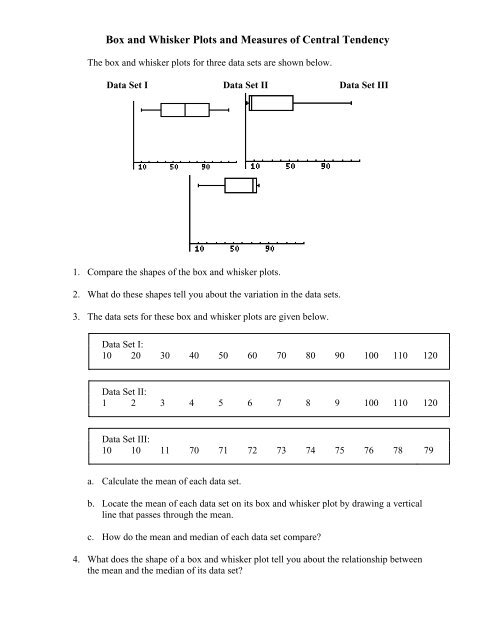 Box and Whisker Plots and Measures of Central Tendency

The box and whisker plots for three data sets are shown below.

Data Set I

Data Set II

Data Set III

10 50 90

10 50 90

10 50 90

1. Compare the shapes of the box and whisker plots.

2. What do these shapes tell you about the variation in the data sets.

3. The data sets for these box and whisker plots are given below.

Data Set I:
10 20 30 40 50 60 70 80 90 100 110 120

Data Set II:
1 2 3 4 5 6 7 8 9 100 110 120

Data Set III:
10 10 11 70 71 72 73 74 75 76 78 79

a. Calculate the mean of each data set.

b. Locate the mean of each data set on its box and whisker plot by drawing a vertical line that passes through the mean.

c. How do the mean and median of each data set compare?

4. What does the shape of a box and whisker plot tell you about the relationship between the mean and the median of its data set?